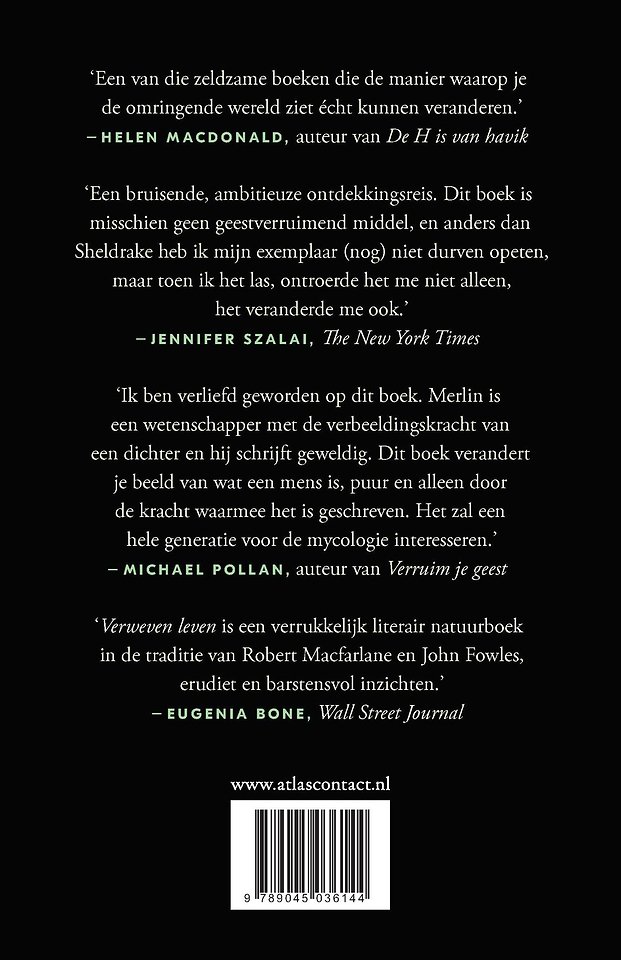 ‘Een van die zeldzame boeken die de manier waarop je de omringende wereld ziet écht kunnen veranderen.’
– HELEN MACDONALD, auteur van De H is van havik

‘Een bruisende, ambitieuze ontdekkingsreis. Dit boek is misschien geen geestverruimend middel, en anders dan Sheldrake heb ik mijn exemplaar (nog) niet durven opeten, maar toen ik het las, ontroerde het me niet alleen, het veranderde me ook.’
– JENNIFER SZALAI, The New York Times

‘Ik ben verliefd geworden op dit boek. Merlin is een wetenschapper met de verbeeldingskracht van een dichter en hij schrijft geweldig. Dit boek verandert je beeld van wat een mens is, puur en alleen door de kracht waarmee het is geschreven. Het zal een hele generatie voor de mycologie interesseren.’
– MICHAEL POLLAN, auteur van Verruim je geest

‘Verweven leven is een verrukkelijk literair natuurboek in de traditie van Robert Macfarlane en John Fowles, erudiet en barstensvol inzichten.’
– EUGENIA BONE, Wall Street Journal

www.atlascontact.nl

9 789045 036144